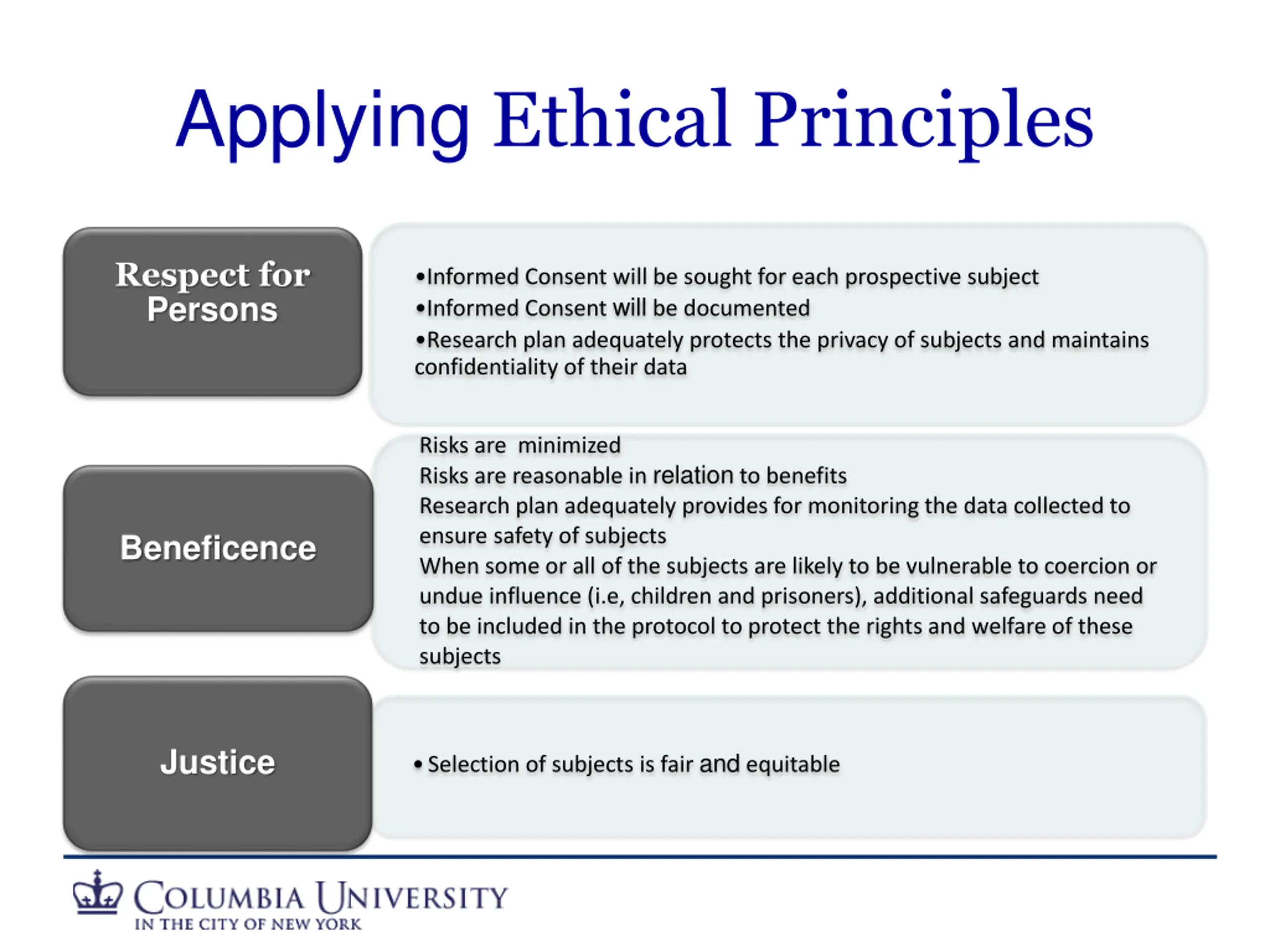 Applying Ethical Principles

Respect for Persons

•Informed Consent will be sought for each prospective subject
•Informed Consent will be documented
•Research plan adequately protects the privacy of subjects and maintains confidentiality of their data

Beneficence

Risks are minimized
Risks are reasonable in relation to benefits
Research plan adequately provides for monitoring the data collected to ensure safety of subjects
When some or all of the subjects are likely to be vulnerable to coercion or undue influence (i.e, children and prisoners), additional safeguards need to be included in the protocol to protect the rights and welfare of these subjects

Justice

• Selection of subjects is fair and equitable

COLUMBIA UNIVERSITY
IN THE CITY OF NEW YORK